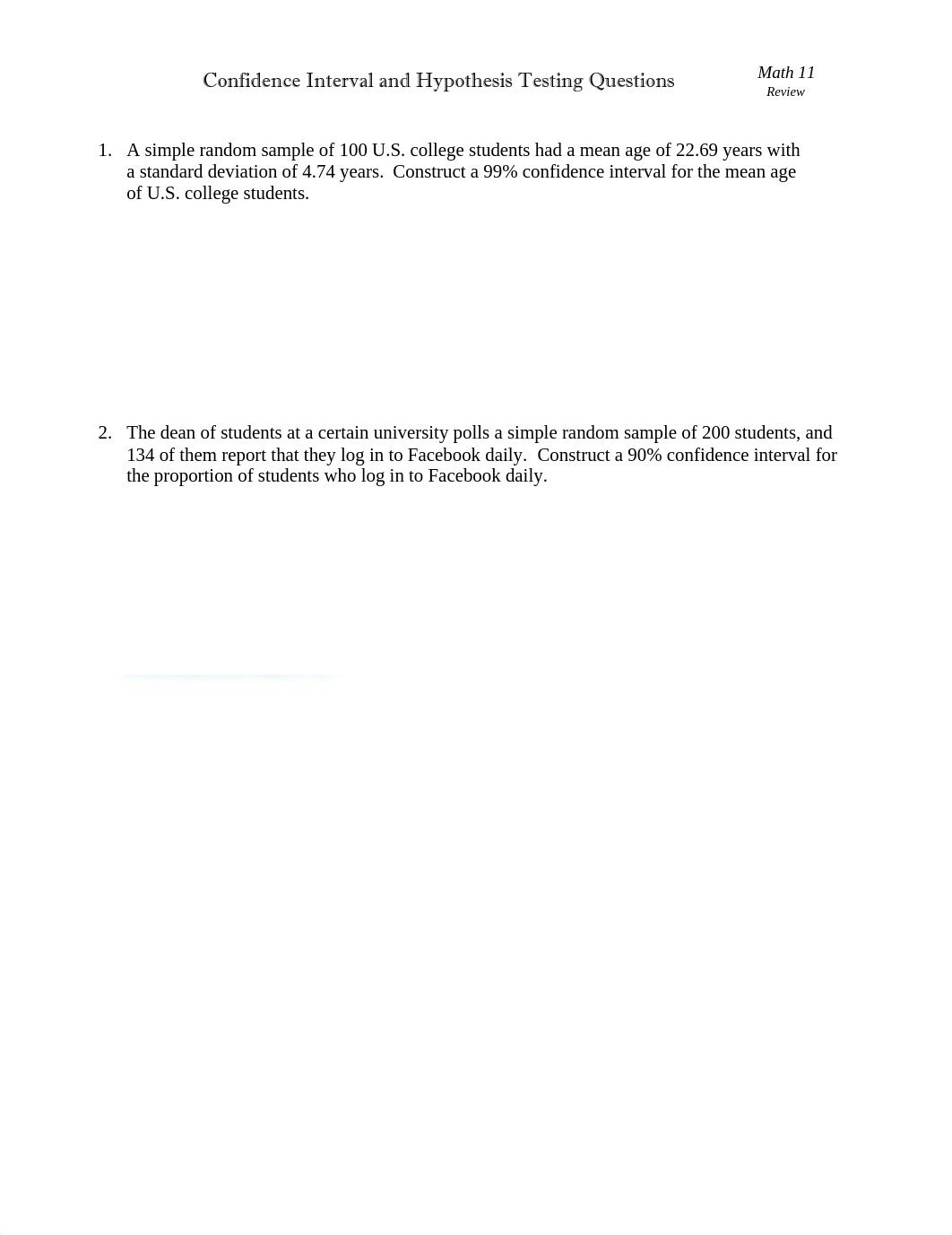 Confidence Interval and Hypothesis Testing Questions

Math 11
Review

1. A simple random sample of 100 U.S. college students had a mean age of 22.69 years with a standard deviation of 4.74 years. Construct a 99% confidence interval for the mean age of U.S. college students.

2. The dean of students at a certain university polls a simple random sample of 200 students, and 134 of them report that they log in to Facebook daily. Construct a 90% confidence interval for the proportion of students who log in to Facebook daily.